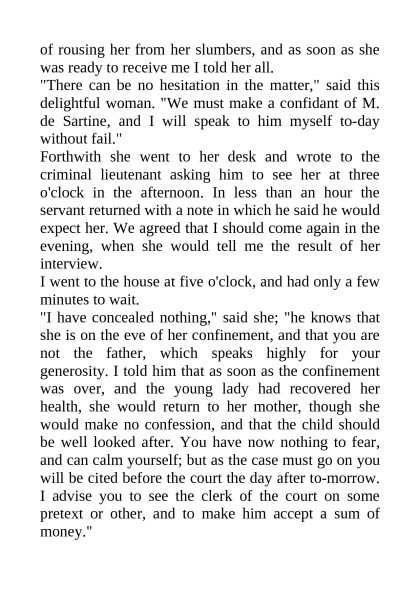 of rousing her from her slumbers, and as soon as she was ready to receive me I told her all.

"There can be no hesitation in the matter," said this delightful woman. "We must make a confidant of M. de Sartine, and I will speak to him myself to-day without fail."

Forthwith she went to her desk and wrote to the criminal lieutenant asking him to see her at three o'clock in the afternoon. In less than an hour the servant returned with a note in which he said he would expect her. We agreed that I should come again in the evening, when she would tell me the result of her interview.

I went to the house at five o'clock, and had only a few minutes to wait.

"I have concealed nothing," said she; "he knows that she is on the eve of her confinement, and that you are not the father, which speaks highly for your generosity. I told him that as soon as the confinement was over, and the young lady had recovered her health, she would return to her mother, though she would make no confession, and that the child should be well looked after. You have now nothing to fear, and can calm yourself; but as the case must go on you will be cited before the court the day after to-morrow. I advise you to see the clerk of the court on some pretext or other, and to make him accept a sum of money."